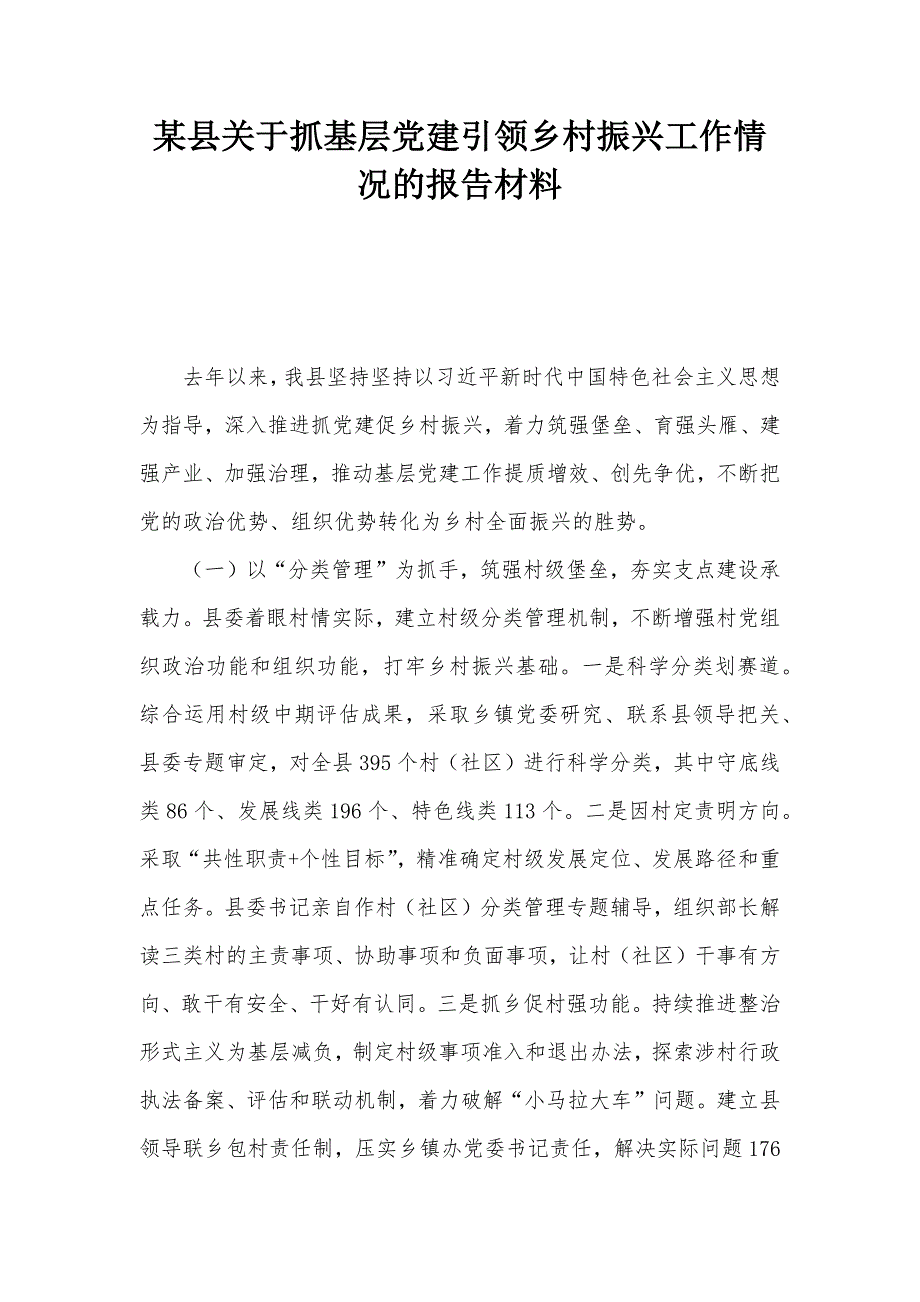 某县关于抓基层党建引领乡村振兴工作情况的报告材料

去年以来，我县坚持坚持以习近平新时代中国特色社会主义思想为指导，深入推进抓党建促乡村振兴，着力筑强堡垒、育强头雁、建强产业、加强治理，推动基层党建工作提质增效、创先争优，不断把党的政治优势、组织优势转化为乡村全面振兴的胜势。

（一）以“分类管理”为抓手，筑强村级堡垒，夯实支点建设承载力。县委着眼村情实际，建立村级分类管理机制，不断增强村党组织政治功能和组织功能，打牢乡村振兴基础。一是科学分类划赛道。综合运用村级中期评估成果，采取乡镇党委研究、联系县领导把关、县委专题审定，对全县395个村（社区）进行科学分类，其中守底线类86个、发展线类196个、特色线类113个。二是因村定责明方向。采取“共性职责+个性目标”，精准确定村级发展定位、发展路径和重点任务。县委书记亲自作村（社区）分类管理专题辅导，组织部长解读三类村的主责事项、协助事项和负面事项，让村（社区）干事有方向、敢干有安全、干好有认同。三是抓乡促村强功能。持续推进整治形式主义为基层减负，制定村级事项准入和退出办法，探索涉村行政执法备案、评估和联动机制，着力破解“小马拉大车”问题。建立县领导联乡包村责任制，压实乡镇办党委书记责任，解决实际问题176